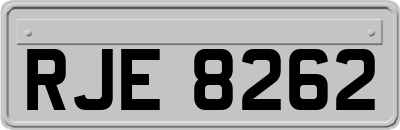 RJE 8262